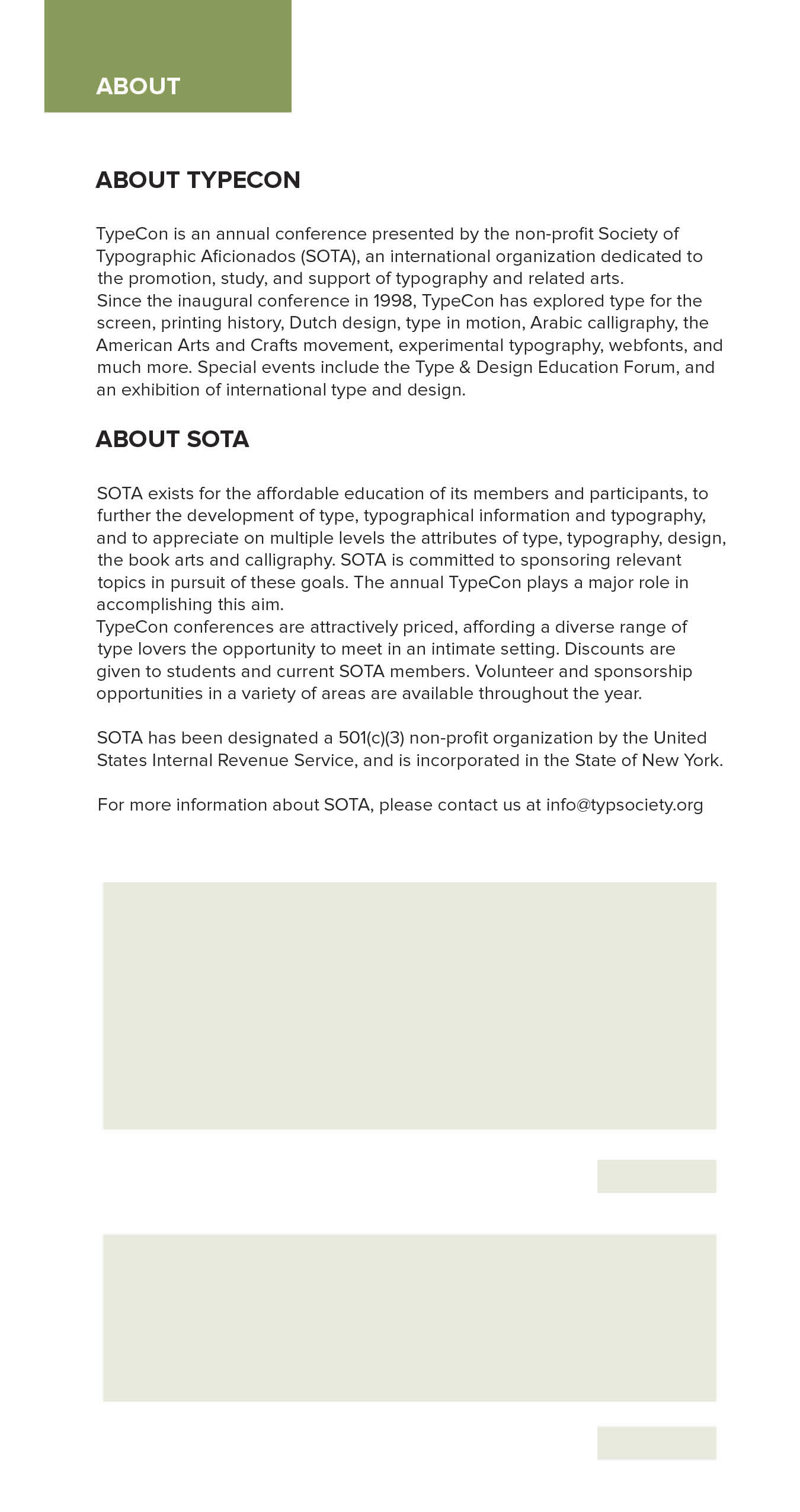 ABOUT

ABOUT TYPECON

TypeCon is an annual conference presented by the non-profit Society of Typographic Aficionados (SOTA), an international organization dedicated to the promotion, study, and support of typography and related arts.
Since the inaugural conference in 1998, TypeCon has explored type for the screen, printing history, Dutch design, type in motion, Arabic calligraphy, the American Arts and Crafts movement, experimental typography, webfonts, and much more. Special events include the Type & Design Education Forum, and an exhibition of international type and design.

ABOUT SOTA

SOTA exists for the affordable education of its members and participants, to further the development of type, typographical information and typography, and to appreciate on multiple levels the attributes of type, typography, design, the book arts and calligraphy. SOTA is committed to sponsoring relevant topics in pursuit of these goals. The annual TypeCon plays a major role in accomplishing this aim.
TypeCon conferences are attractively priced, affording a diverse range of type lovers the opportunity to meet in an intimate setting. Discounts are given to students and current SOTA members. Volunteer and sponsorship opportunities in a variety of areas are available throughout the year.

SOTA has been designated a 501(c)(3) non-profit organization by the United States Internal Revenue Service, and is incorporated in the State of New York.

For more information about SOTA, please contact us at info@typsociety.org